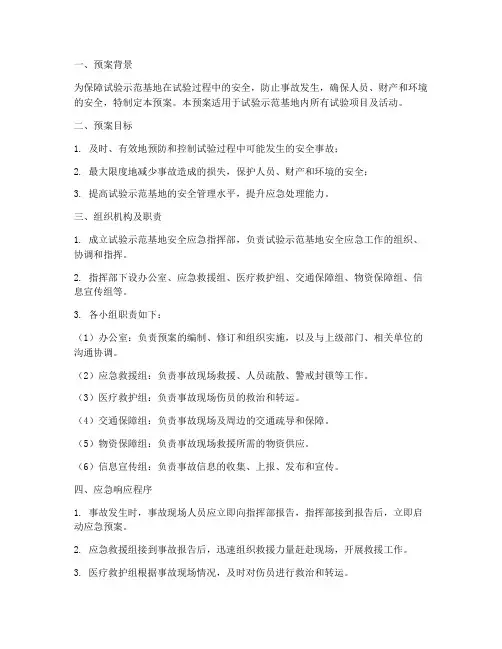 一、预案背景

为保障试验示范基地在试验过程中的安全，防止事故发生，确保人员、财产和环境的安全，特制定本预案。本预案适用于试验示范基地内所有试验项目及活动。

二、预案目标

1. 及时、有效地预防和控制试验过程中可能发生的安全事故；

2. 最大限度地减少事故造成的损失，保护人员、财产和环境的安全；

3. 提高试验示范基地的安全管理水平，提升应急处理能力。

三、组织机构及职责

1. 成立试验示范基地安全应急指挥部，负责试验示范基地安全应急工作的组织、协调和指挥。

2. 指挥部下设办公室、应急救援组、医疗救护组、交通保障组、物资保障组、信息宣传组等。

3. 各小组职责如下：

（1）办公室：负责预案的编制、修订和组织实施，以及与上级部门、相关单位的沟通协调。

（2）应急救援组：负责事故现场救援、人员疏散、警戒封锁等工作。

（3）医疗救护组：负责事故现场伤员的救治和转运。

（4）交通保障组：负责事故现场及周边的交通疏导和保障。

（5）物资保障组：负责事故现场救援所需的物资供应。

（6）信息宣传组：负责事故信息的收集、上报、发布和宣传。

四、应急响应程序

1. 事故发生时，事故现场人员应立即向指挥部报告，指挥部接到报告后，立即启动应急预案。

2. 应急救援组接到事故报告后，迅速组织救援力量赶赴现场，开展救援工作。

3. 医疗救护组根据事故现场情况，及时对伤员进行救治和转运。